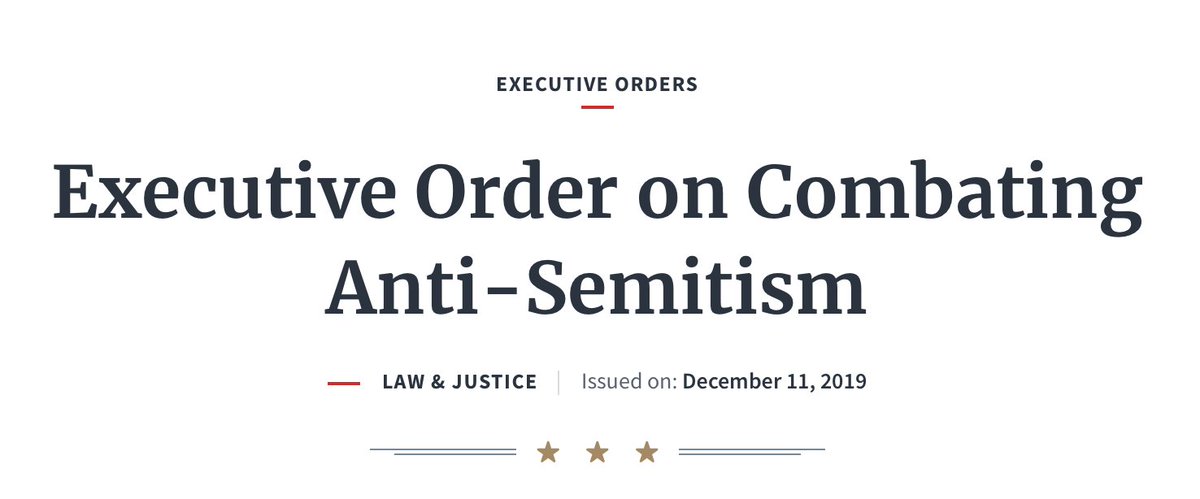 EXECUTIVE ORDERS

Executive Order on Combating Anti-Semitism

LAW & JUSTICE | Issued on: December 11, 2019